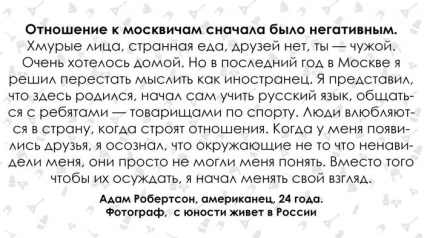 **Отношение к москвичам сначала было негативным.** Хмурые лица, странная еда, друзей нет, ты — чужой. Очень хотелось домой. Но в последний год в Москве я решил перестать мыслить как иностранец. Я представил, что здесь родился, начал сам учить русский язык, общаться с ребятами — товарищами по спорту. Люди влюбляются в страну, когда строят отношения. Когда у меня появились друзья, я осознал, что окружающие не то что ненавидели меня, они просто не могли меня понять. Вместо того чтобы их осуждать, я начал менять свой взгляд.

**Адам Робертсон, американец, 24 года.
Фотограф, с юности живет в России**